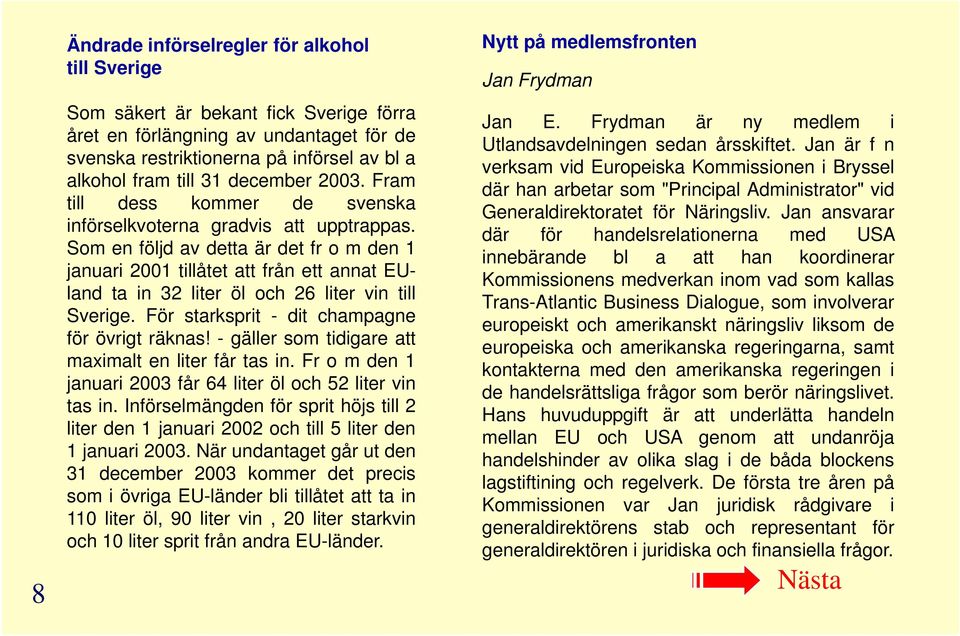 Ändrade införselregler för alkohol till Sverige

Som säkert är bekant fick Sverige förra året en förlängning av undantaget för de svenska restriktionerna på införsel av bl a alkohol fram till 31 december 2003. Fram till dess kommer de svenska införselkvoterna gradvis att upptrappas. Som en följd av detta är det fr o m den 1 januari 2001 tillåtet att från ett annat EU-land ta in 32 liter öl och 26 liter vin till Sverige. För starksprit - dit champagne för övrigt räknas! - gäller som tidigare att maximalt en liter får tas in. Fr o m den 1 januari 2003 får 64 liter öl och 52 liter vin tas in. Införselmängden för sprit höjs till 2 liter den 1 januari 2002 och till 5 liter den 1 januari 2003. När undantaget går ut den 31 december 2003 kommer det precis som i övriga EU-länder bli tillåtet att ta in 110 liter öl, 90 liter vin , 20 liter starkvin och 10 liter sprit från andra EU-länder.

8

Nytt på medlemsfronten

Jan Frydman

Jan E. Frydman är ny medlem i Utlandsavdelningen sedan årsskiftet. Jan är f n verksam vid Europeiska Kommissionen i Bryssel där han arbetar som "Principal Administrator" vid Generaldirektoratet för Näringsliv. Jan ansvarar där för handelsrelationerna med USA innebärande bl a att han koordinerar Kommissionens medverkan inom vad som kallas Trans-Atlantic Business Dialogue, som involverar europeiskt och amerikanskt näringsliv liksom de europeiska och amerikanska regeringarna, samt kontakterna med den amerikanska regeringen i de handelsrättsliga frågor som berör näringslivet. Hans huvuduppgift är att underlätta handeln mellan EU och USA genom att undanröja handelshinder av olika slag i de båda blockens lagstiftning och regelverk. De första tre åren på Kommissionen var Jan juridisk rådgivare i generaldirektörens stab och representant för generaldirektören i juridiska och finansiella frågor.

Nästa